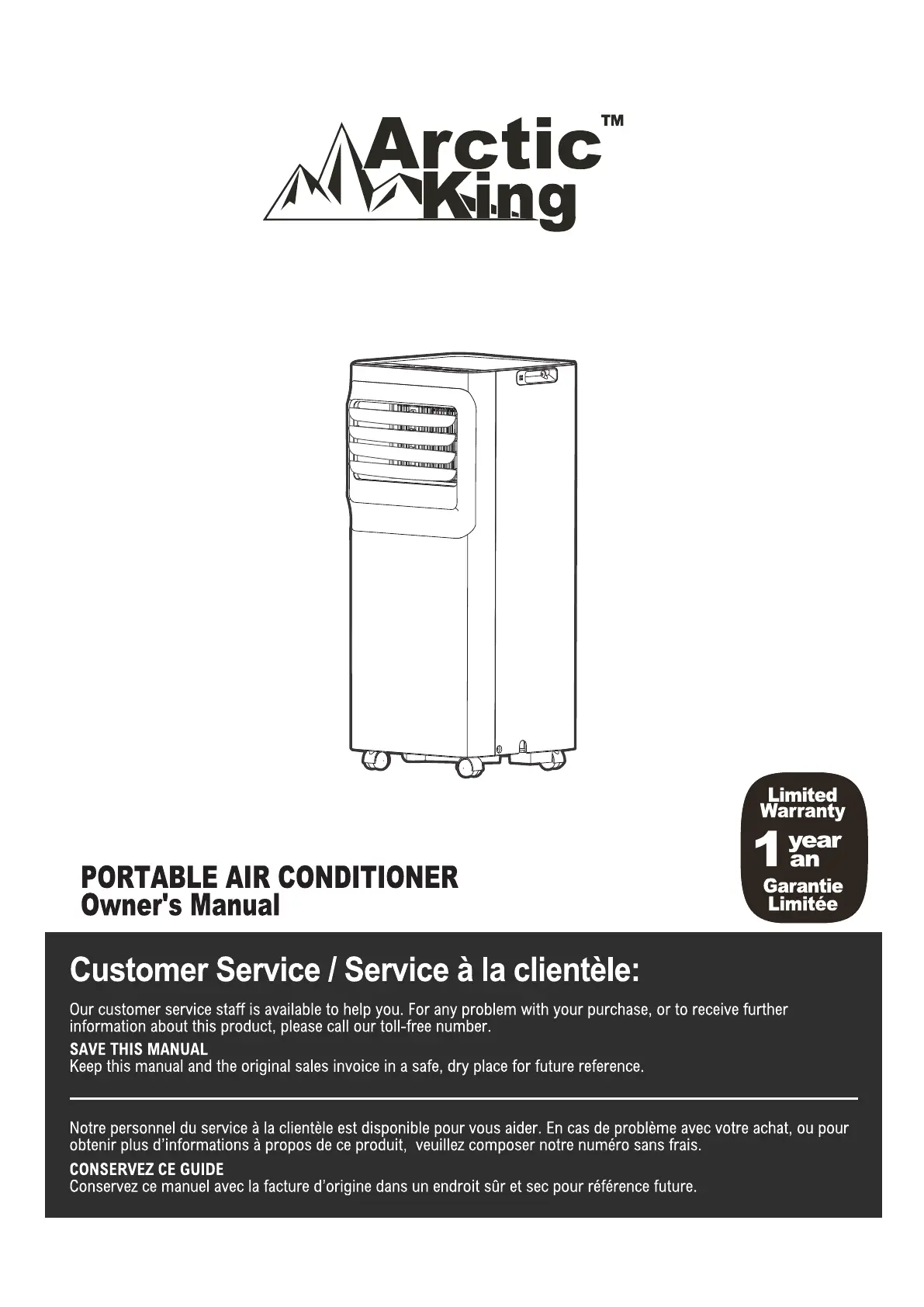 Arctic King™

Limited Warranty
1 year an
Garantie Limitée

PORTABLE AIR CONDITIONER
Owner's Manual

Customer Service / Service à la clientèle:

Our customer service staff is available to help you. For any problem with your purchase, or to receive further information about this product, please call our toll-free number.

SAVE THIS MANUAL
Keep this manual and the original sales invoice in a safe, dry place for future reference.

Notre personnel du service à la clientèle est disponible pour vous aider. En cas de problème avec votre achat, ou pour obtenir plus d'informations à propos de ce produit, veuillez composer notre numéro sans frais.

CONSERVEZ CE GUIDE
Conservez ce manuel avec la facture d'origine dans un endroit sûr et sec pour référence future.